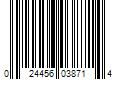 0 24456 03871 4